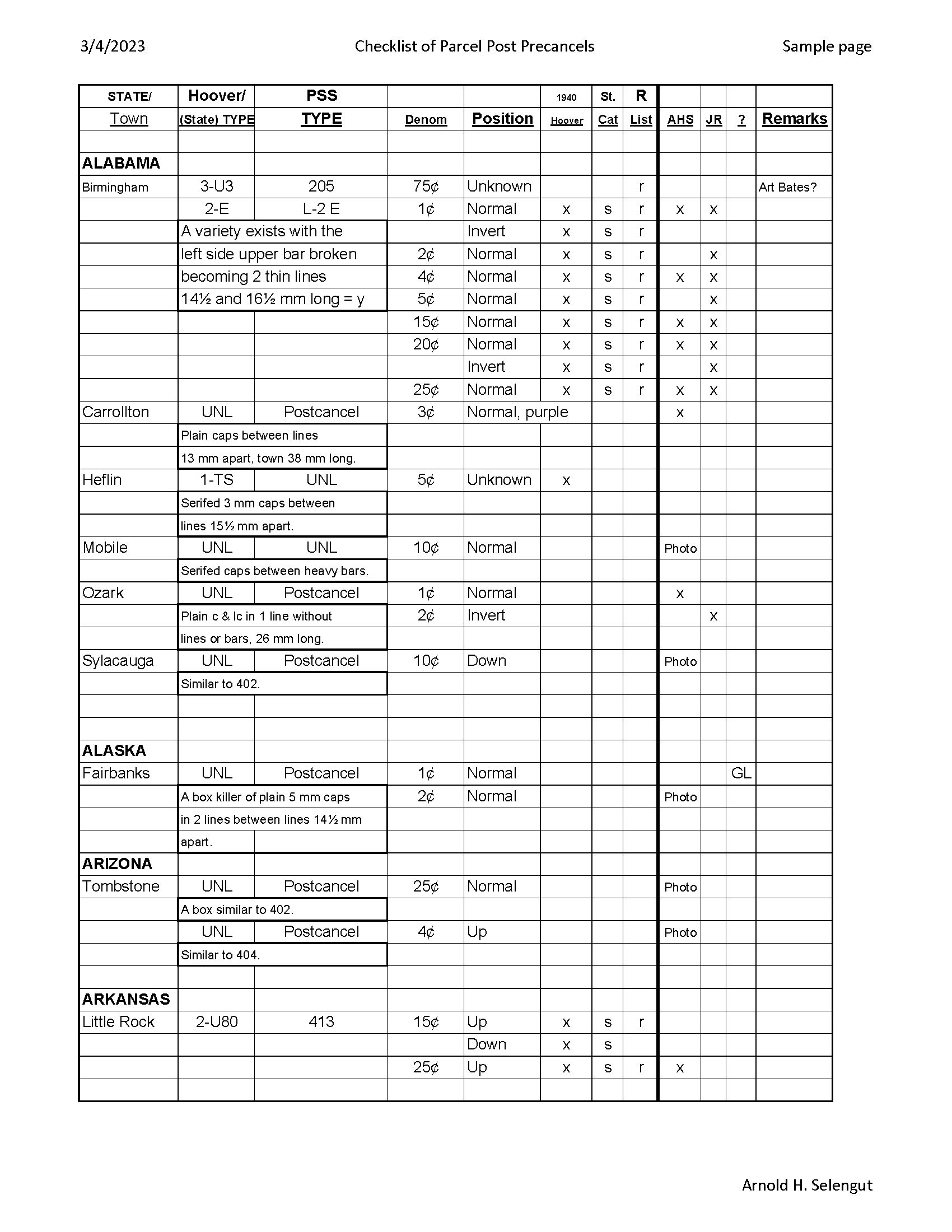 3/4/2023 Checklist of Parcel Post Precancels Sample page

| STATE/ Town | Hoover/ (State) TYPE | PSS TYPE | Denom | Position | 1940 Hoover | St. Cat | R List | AHS | JR | ? | Remarks |
|---|---|---|---|---|---|---|---|---|---|---|---|
| | | | | | | | | | | | |
| ALABAMA | | | | | | | | | | | |
| Birmingham | 3-U3 | 205 | 75¢ | Unknown | | | r | | | | Art Bates? |
| | 2-E | L-2 E | 1¢ | Normal | x | s | r | x | x | | |
| | A variety exists with the | | | Invert | x | s | r | | | | |
| | left side upper bar broken | | 2¢ | Normal | x | s | r | | x | | |
| | becoming 2 thin lines | | 4¢ | Normal | x | s | r | x | x | | |
| | 14½ and 16½ mm long = y | | 5¢ | Normal | x | s | r | | x | | |
| | | | 15¢ | Normal | x | s | r | x | x | | |
| | | | 20¢ | Normal | x | s | r | x | x | | |
| | | | | Invert | x | s | r | | x | | |
| | | | 25¢ | Normal | x | s | r | x | x | | |
| Carrollton | UNL | Postcancel | 3¢ | Normal, purple | | | | x | | | |
| | Plain caps between lines | | | | | | | | | | |
| | 13 mm apart, town 38 mm long. | | | | | | | | | | |
| Heflin | 1-TS | UNL | 5¢ | Unknown | x | | | | | | |
| | Serifed 3 mm caps between | | | | | | | | | | |
| | lines 15½ mm apart. | | | | | | | | | | |
| Mobile | UNL | UNL | 10¢ | Normal | | | | Photo | | | |
| | Serifed caps between heavy bars. | | | | | | | | | | |
| Ozark | UNL | Postcancel | 1¢ | Normal | | | | x | | | |
| | Plain c & lc in 1 line without | | 2¢ | Invert | | | | | x | | |
| | lines or bars, 26 mm long. | | | | | | | | | | |
| Sylacauga | UNL | Postcancel | 10¢ | Down | | | | Photo | | | |
| | Similar to 402. | | | | | | | | | | |
| | | | | | | | | | | | |
| | | | | | | | | | | | |
| ALASKA | | | | | | | | | | | |
| Fairbanks | UNL | Postcancel | 1¢ | Normal | | | | | | GL | |
| | A box killer of plain 5 mm caps | | 2¢ | Normal | | | | Photo | | | |
| | in 2 lines between lines 14½ mm | | | | | | | | | | |
| | apart. | | | | | | | | | | |
| ARIZONA | | | | | | | | | | | |
| Tombstone | UNL | Postcancel | 25¢ | Normal | | | | Photo | | | |
| | A box similar to 402. | | | | | | | | | | |
| | UNL | Postcancel | 4¢ | Up | | | | Photo | | | |
| | Similar to 404. | | | | | | | | | | |
| | | | | | | | | | | | |
| ARKANSAS | | | | | | | | | | | |
| Little Rock | 2-U80 | 413 | 15¢ | Up | x | s | r | | | | |
| | | | | Down | x | s | | | | | |
| | | | 25¢ | Up | x | s | r | x | | | |
| | | | | | | | | | | | |

Arnold H. Selengut